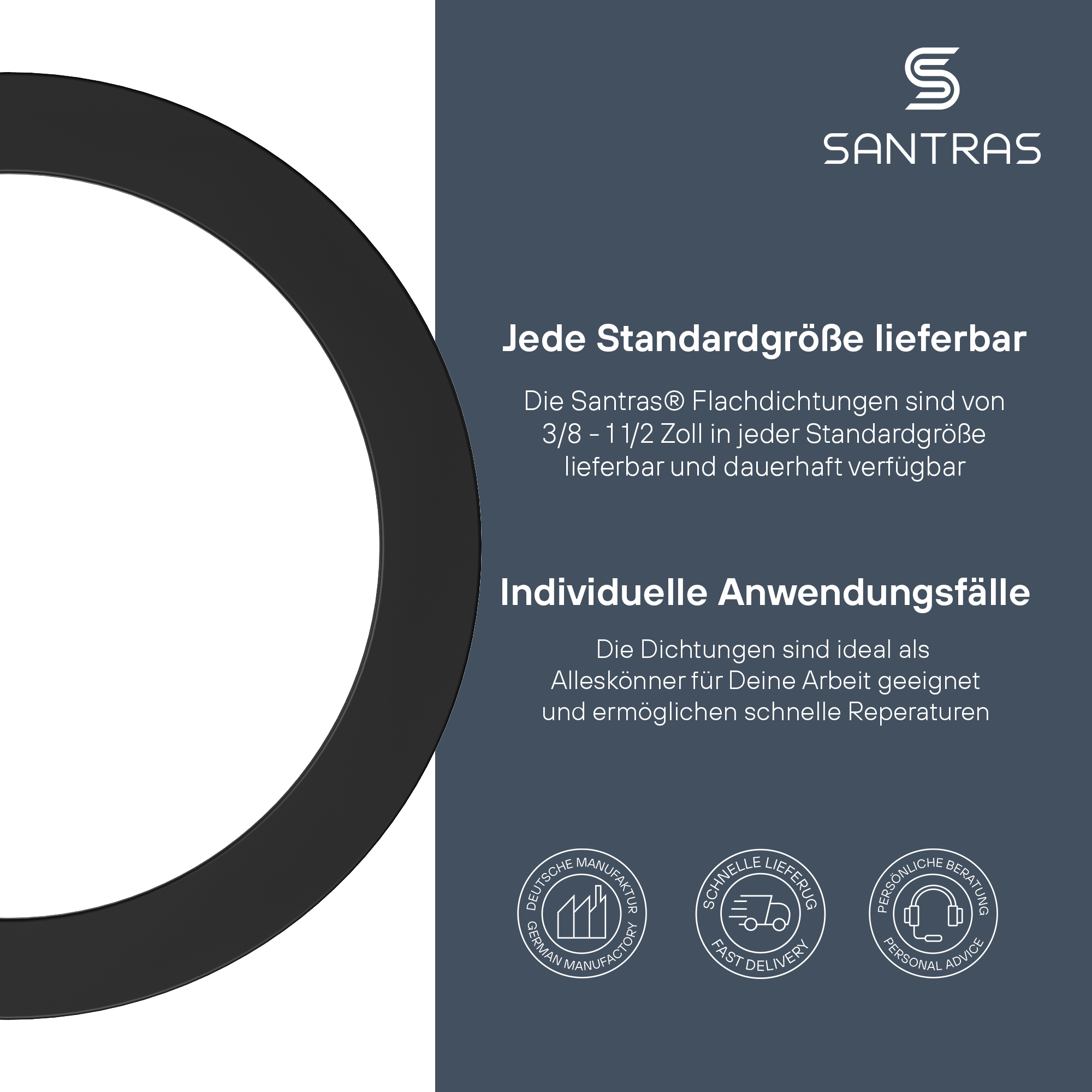 SANTRAS

Jede Standardgröße lieferbar

Die Santras® Flachdichtungen sind von 3/8 - 1 1/2 Zoll in jeder Standardgröße lieferbar und dauerhaft verfügbar

Individuelle Anwendungsfälle

Die Dichtungen sind ideal als Alleskönner für Deine Arbeit geeignet und ermöglichen schnelle Reperaturen

DEUTSCHE MANUFAKTUR
GERMAN MANUFACTORY

SCHNELLE LIEFERUG
FAST DELIVERY

PERSÖNLICHE BERATUNG
PERSONAL ADVICE